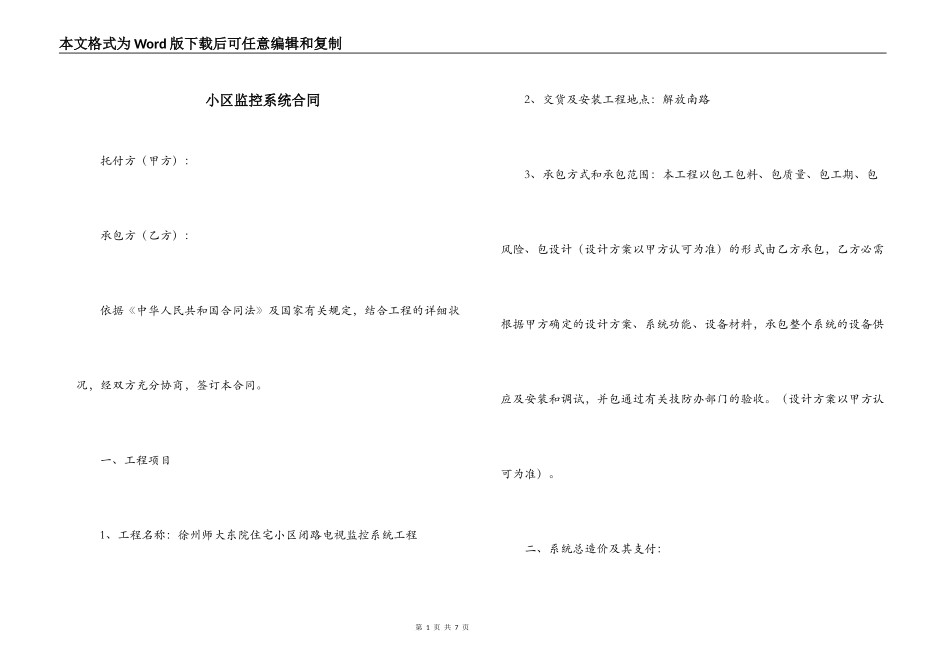 本文格式为Word版下载后可任意编辑和复制

小区监控系统合同

托付方（甲方）：

承包方（乙方）：

依据《中华人民共和国合同法》及国家有关规定，结合工程的详细状况，经双方充分协商，签订本合同。

一、工程项目

1、工程名称：徐州师大东院住宅小区闭路电视监控系统工程

2、交货及安装工程地点：解放南路

3、承包方式和承包范围：本工程以包工包料、包质量、包工期、包风险、包设计（设计方案以甲方认可为准）的形式由乙方承包，乙方必需根据甲方确定的设计方案、系统功能、设备材料，承包整个系统的设备供应及安装和调试，并包通过有关技防办部门的验收。（设计方案以甲方认可为准）。

二、系统总造价及其支付：

第 1 页 共 7 页